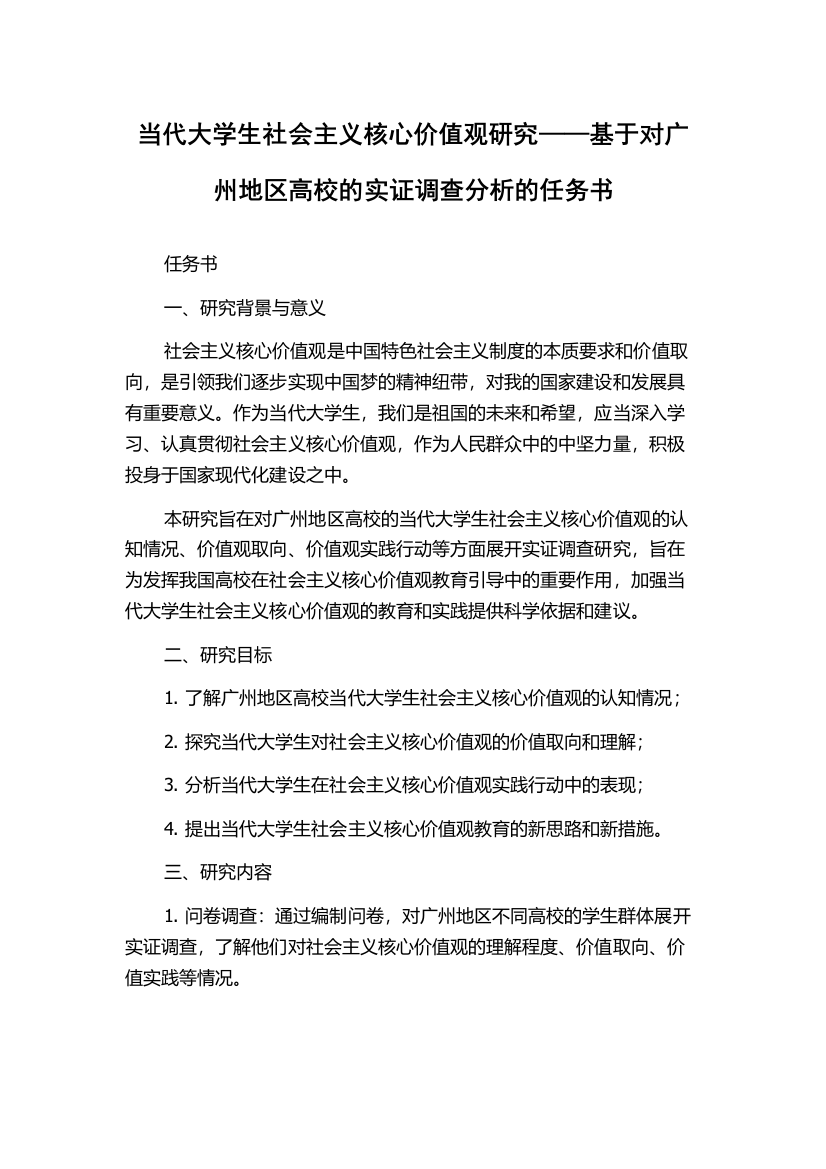 当代大学生社会主义核心价值观研究——基于对广州地区高校的实证调查分析的任务书

任务书

一、研究背景与意义

社会主义核心价值观是中国特色社会主义制度的本质要求和价值取向，是引领我们逐步实现中国梦的精神纽带，对我的国家建设和发展具有重要意义。作为当代大学生，我们是祖国的未来和希望，应当深入学习、认真贯彻社会主义核心价值观，作为人民群众中的中坚力量，积极投身于国家现代化建设之中。

本研究旨在对广州地区高校的当代大学生社会主义核心价值观的认知情况、价值观取向、价值观实践行动等方面展开实证调查研究，旨在为发挥我国高校在社会主义核心价值观教育引导中的重要作用，加强当代大学生社会主义核心价值观的教育和实践提供科学依据和建议。

二、研究目标

1. 了解广州地区高校当代大学生社会主义核心价值观的认知情况；

2. 探究当代大学生对社会主义核心价值观的价值取向和理解；

3. 分析当代大学生在社会主义核心价值观实践行动中的表现；

4. 提出当代大学生社会主义核心价值观教育的新思路和新措施。

三、研究内容

1. 问卷调查：通过编制问卷，对广州地区不同高校的学生群体展开实证调查，了解他们对社会主义核心价值观的理解程度、价值取向、价值实践等情况。